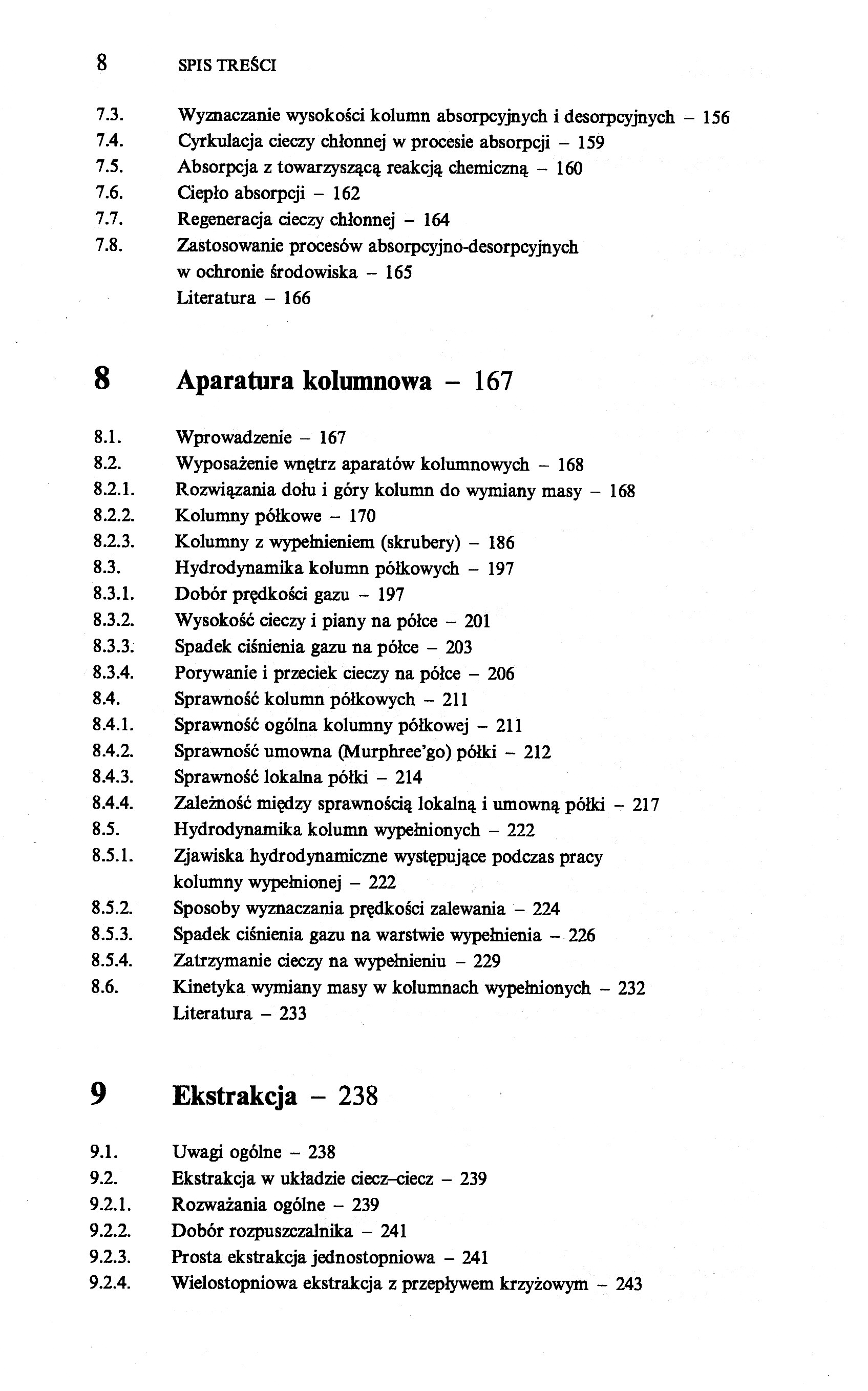 8 SPIS TREŚCI

7.3. Wyznaczanie wysokości kolumn absorpcyjnych i desorpcyjnych – 156
7.4. Cyrkulacja cieczy chłonnej w procesie absorpcji – 159
7.5. Absorpcja z towarzyszącą reakcją chemiczną – 160
7.6. Ciepło absorpcji – 162
7.7. Regeneracja cieczy chłonnej – 164
7.8. Zastosowanie procesów absorpcyjno-desorpcyjnych w ochronie środowiska – 165
Literatura – 166

8 Aparatura kolumnowa – 167

8.1. Wprowadzenie – 167
8.2. Wyposażenie wnętrz aparatów kolumnowych – 168
8.2.1. Rozwiązania dołu i góry kolumn do wymiany masy – 168
8.2.2. Kolumny półkowe – 170
8.2.3. Kolumny z wypełnieniem (skrubery) – 186
8.3. Hydrodynamika kolumn półkowych – 197
8.3.1. Dobór prędkości gazu – 197
8.3.2. Wysokość cieczy i piany na półce – 201
8.3.3. Spadek ciśnienia gazu na półce – 203
8.3.4. Porywanie i przeciek cieczy na półce – 206
8.4. Sprawność kolumn półkowych – 211
8.4.1. Sprawność ogólna kolumny półkowej – 211
8.4.2. Sprawność umowna (Murphree'go) półki – 212
8.4.3. Sprawność lokalna półki – 214
8.4.4. Zależność między sprawnością lokalną i umowną półki – 217
8.5. Hydrodynamika kolumn wypełnionych – 222
8.5.1. Zjawiska hydrodynamiczne występujące podczas pracy kolumny wypełnionej – 222
8.5.2. Sposoby wyznaczania prędkości zalewania – 224
8.5.3. Spadek ciśnienia gazu na warstwie wypełnienia – 226
8.5.4. Zatrzymanie cieczy na wypełnieniu – 229
8.6. Kinetyka wymiany masy w kolumnach wypełnionych – 232
Literatura – 233

9 Ekstrakcja – 238

9.1. Uwagi ogólne – 238
9.2. Ekstrakcja w układzie ciecz–ciecz – 239
9.2.1. Rozważania ogólne – 239
9.2.2. Dobór rozpuszczalnika – 241
9.2.3. Prosta ekstrakcja jednostopniowa – 241
9.2.4. Wielostopniowa ekstrakcja z przepływem krzyżowym – 243